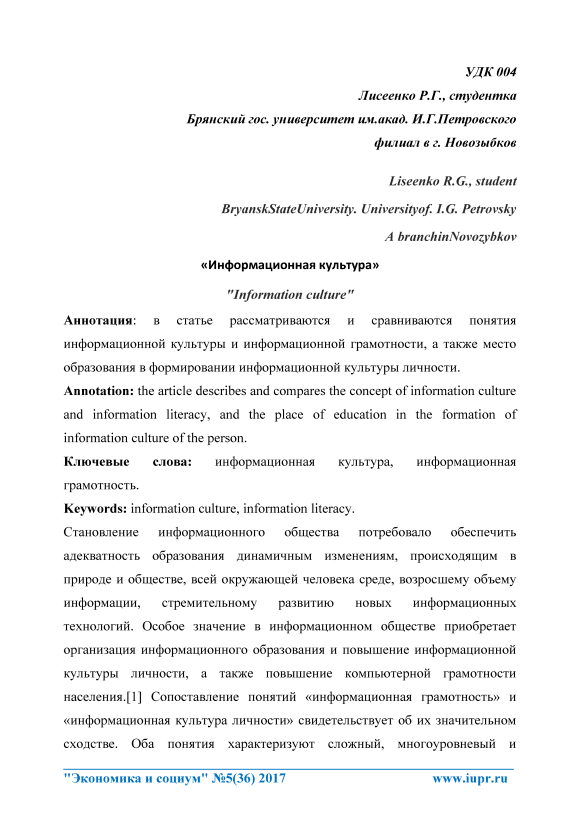 УДК 004
Лисеенко Р.Г., студентка
Брянский гос. университет им.акад. И.Г.Петровского
филиал в г. Новозыбков

Liseenko R.G., student
BryanskStateUniversity. Universityof. I.G. Petrovsky
A branchinNovozybkov

«Информационная культура»

"Information culture"

Аннотация: в статье рассматриваются и сравниваются понятия информационной культуры и информационной грамотности, а также место образования в формировании информационной культуры личности.

Annotation: the article describes and compares the concept of information culture and information literacy, and the place of education in the formation of information culture of the person.

Ключевые слова: информационная культура, информационная грамотность.

Keywords: information culture, information literacy.

Становление информационного общества потребовало обеспечить адекватность образования динамичным изменениям, происходящим в природе и обществе, всей окружающей человека среде, возросшему объему информации, стремительному развитию новых информационных технологий. Особое значение в информационном обществе приобретает организация информационного образования и повышение информационной культуры личности, а также повышение компьютерной грамотности населения.[1] Сопоставление понятий «информационная грамотность» и «информационная культура личности» свидетельствует об их значительном сходстве. Оба понятия характеризуют сложный, многоуровневый и

"Экономика и социум" №5(36) 2017 www.iupr.ru